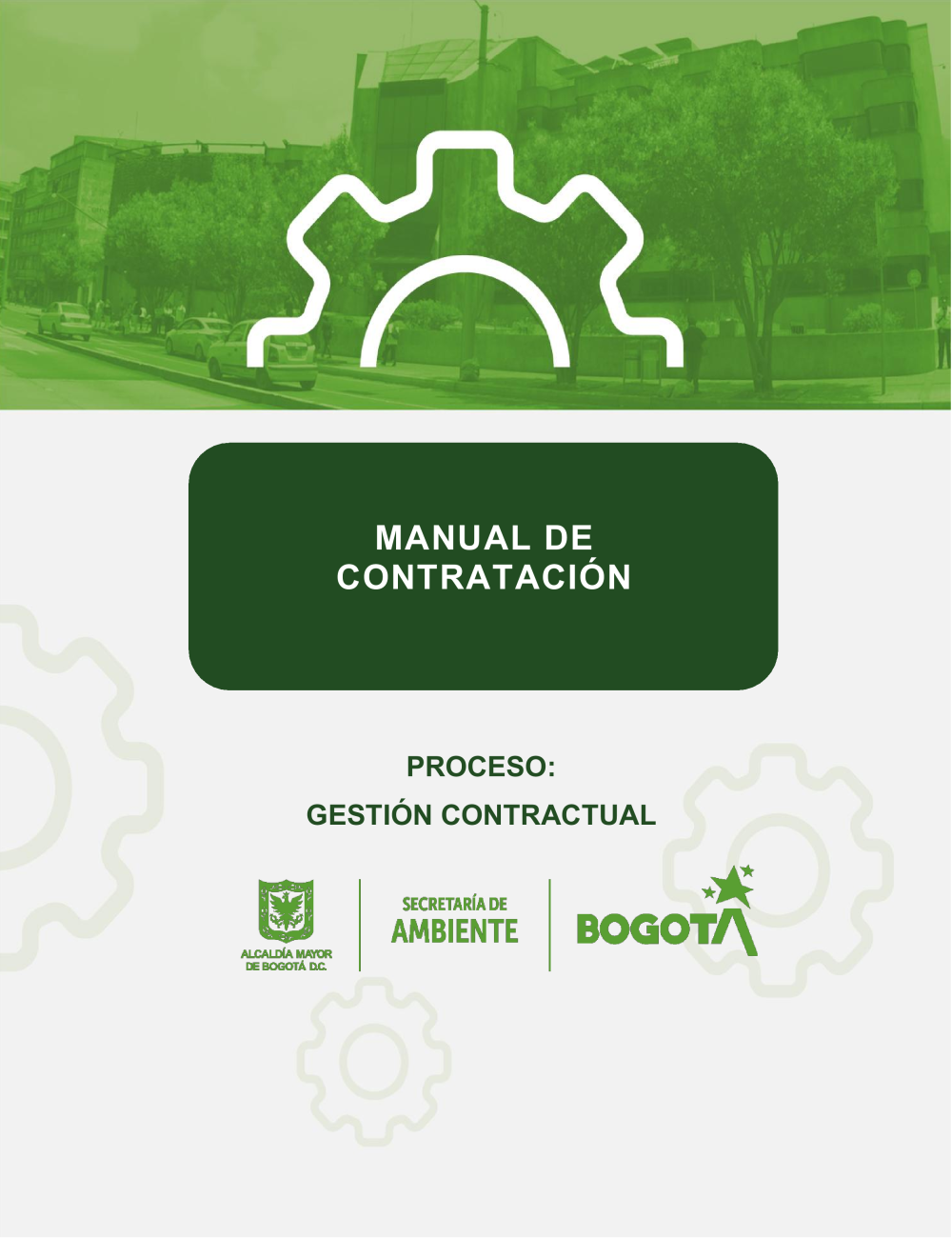 MANUAL DE
CONTRATACIÓN

PROCESO:
GESTIÓN CONTRACTUAL

ALCALDÍA MAYOR
DE BOGOTÁ D.C.

SECRETARÍA DE
AMBIENTE

BOGOTÁ